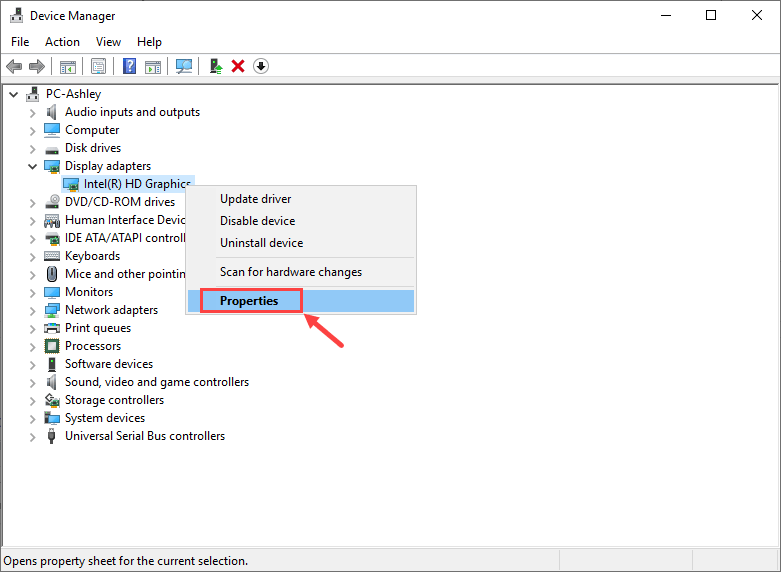 Device Manager

File Action View Help

PC-Ashley
Audio inputs and outputs
Computer
Disk drives
Display adapters
Intel(R) HD Graphics
DVD/CD-ROM drives
Human Interface Devic
IDE ATA/ATAPI controll
Keyboards
Mice and other pointin
Monitors
Network adapters
Print queues
Processors
Software devices
Sound, video and game controllers
Storage controllers
System devices
Universal Serial Bus controllers

Update driver
Disable device
Uninstall device
Scan for hardware changes
Properties

Opens property sheet for the current selection.